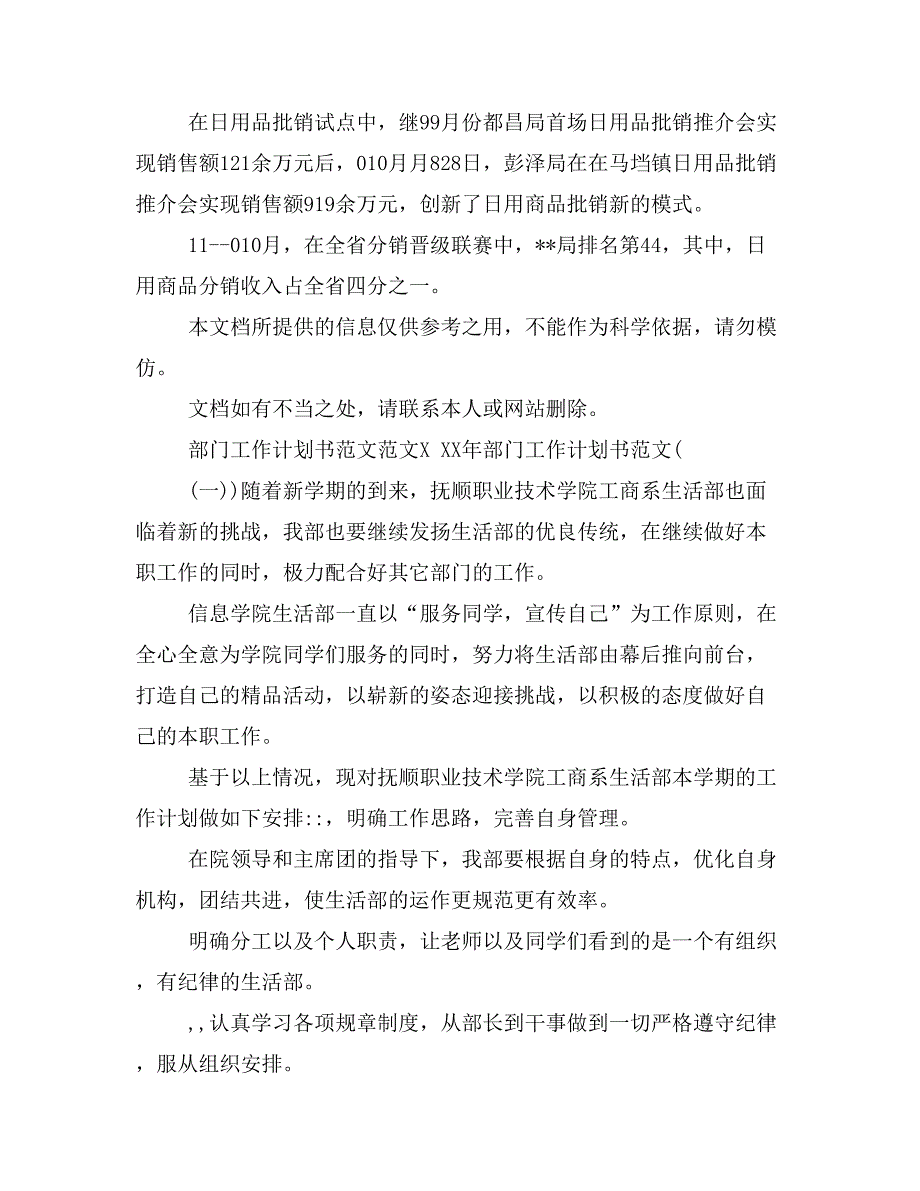 在日用品批销试点中，继99月份都昌局首场日用品批销推介会实现销售额121余万元后，010月月828日，彭泽局在在马垱镇日用品批销推介会实现销售额919余万元，创新了日用商品批销新的模式。

11--010月，在全省分销晋级联赛中，**局排名第44，其中，日用商品分销收入占全省四分之一。

本文档所提供的信息仅供参考之用，不能作为科学依据，请勿模仿。

文档如有不当之处，请联系本人或网站删除。

部门工作计划书范文范文X XX年部门工作计划书范文(

(一))随着新学期的到来，抚顺职业技术学院工商系生活部也面临着新的挑战，我部也要继续发扬生活部的优良传统，在继续做好本职工作的同时，极力配合好其它部门的工作。

信息学院生活部一直以“服务同学，宣传自己”为工作原则，在全心全意为学院同学们服务的同时，努力将生活部由幕后推向前台，打造自己的精品活动，以崭新的姿态迎接挑战，以积极的态度做好自己的本职工作。

基于以上情况，现对抚顺职业技术学院工商系生活部本学期的工作计划做如下安排::，明确工作思路，完善自身管理。

在院领导和主席团的指导下，我部要根据自身的特点，优化自身机构，团结共进，使生活部的运作更规范更有效率。

明确分工以及个人职责，让老师以及同学们看到的是一个有组织，有纪律的生活部。

,,认真学习各项规章制度，从部长到干事做到一切严格遵守纪律，服从组织安排。